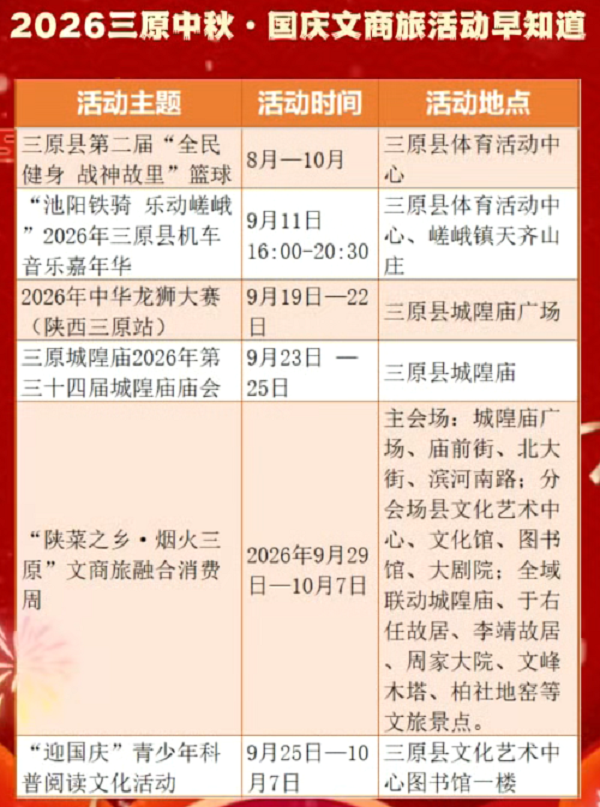 2026三原中秋·国庆文商旅活动早知道

| 活动主题 | 活动时间 | 活动地点 |
|---|---|---|
| 三原县第二届“全民健身 战神故里”篮球 | 8月—10月 | 三原县体育活动中心 |
| “池阳铁骑 乐动嵯峨”2026年三原县机车音乐嘉年华 | 9月11日 16:00-20:30 | 三原县体育活动中心、嵯峨镇天齐山庄 |
| 2026年中华龙狮大赛（陕西三原站） | 9月19日—22日 | 三原县城隍庙广场 |
| 三原城隍庙2026年第三十四届城隍庙庙会 | 9月23日 —25日 | 三原县城隍庙 |
| “陕菜之乡·烟火三原”文商旅融合消费周 | 2026年9月29日—10月7日 | 主会场：城隍庙广场、庙前街、北大街、滨河南路；分会场县文化艺术中心、文化馆、图书馆、大剧院；全域联动城隍庙、于右任故居、李靖故居、周家大院、文峰木塔、柏社地窑等文旅景点。 |
| “迎国庆”青少年科普阅读文化活动 | 9月25日—10月7日 | 三原县文化艺术中心图书馆一楼 |